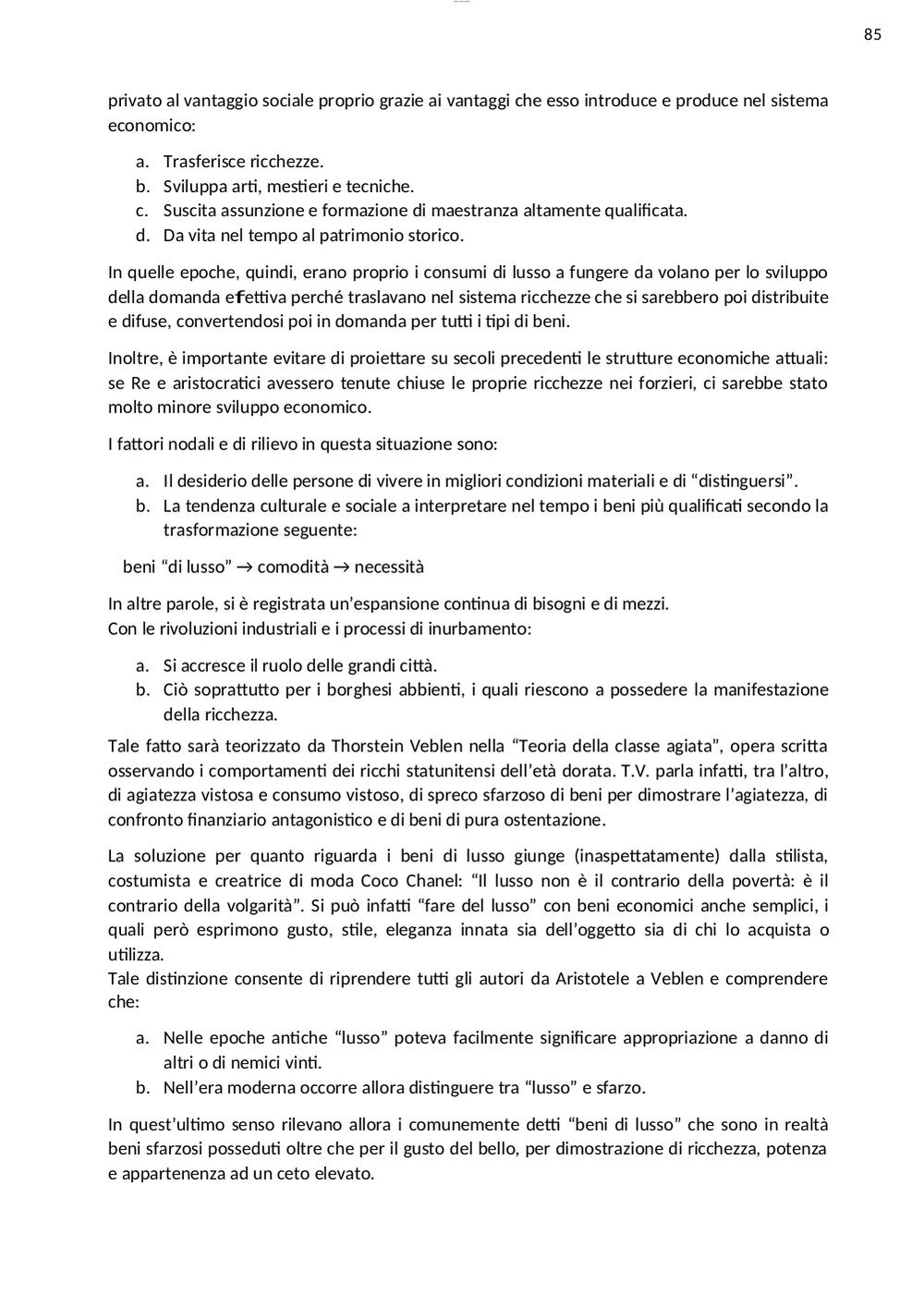 85

privato al vantaggio sociale proprio grazie ai vantaggi che esso introduce e produce nel sistema economico:

a. Trasferisce ricchezze.
b. Sviluppa arti, mestieri e tecniche.
c. Suscita assunzione e formazione di maestranza altamente qualificata.
d. Da vita nel tempo al patrimonio storico.

In quelle epoche, quindi, erano proprio i consumi di lusso a fungere da volano per lo sviluppo della domanda effettiva perché traslavano nel sistema ricchezze che si sarebbero poi distribuite e difuse, convertendosi poi in domanda per tutti i tipi di beni.

Inoltre, è importante evitare di proiettare su secoli precedenti le strutture economiche attuali: se Re e aristocratici avessero tenute chiuse le proprie ricchezze nei forzieri, ci sarebbe stato molto minore sviluppo economico.

I fattori nodali e di rilievo in questa situazione sono:

a. Il desiderio delle persone di vivere in migliori condizioni materiali e di “distinguersi”.
b. La tendenza culturale e sociale a interpretare nel tempo i beni più qualificati secondo la trasformazione seguente:

beni “di lusso” → comodità → necessità

In altre parole, si è registrata un’espansione continua di bisogni e di mezzi.
Con le rivoluzioni industriali e i processi di inurbamento:

a. Si accresce il ruolo delle grandi città.
b. Ciò soprattutto per i borghesi abbienti, i quali riescono a possedere la manifestazione della ricchezza.

Tale fatto sarà teorizzato da Thorstein Veblen nella “Teoria della classe agiata”, opera scritta osservando i comportamenti dei ricchi statunitensi dell’età dorata. T.V. parla infatti, tra l’altro, di agiatezza vistosa e consumo vistoso, di spreco sfarzoso di beni per dimostrare l’agiatezza, di confronto finanziario antagonistico e di beni di pura ostentazione.

La soluzione per quanto riguarda i beni di lusso giunge (inaspettatamente) dalla stilista, costumista e creatrice di moda Coco Chanel: “Il lusso non è il contrario della povertà: è il contrario della volgarità”. Si può infatti “fare del lusso” con beni economici anche semplici, i quali però esprimono gusto, stile, eleganza innata sia dell’oggetto sia di chi lo acquista o utilizza.
Tale distinzione consente di riprendere tutti gli autori da Aristotele a Veblen e comprendere che:

a. Nelle epoche antiche “lusso” poteva facilmente significare appropriazione a danno di altri o di nemici vinti.
b. Nell’era moderna occorre allora distinguere tra “lusso” e sfarzo.

In quest’ultimo senso rilevano allora i comunemente detti “beni di lusso” che sono in realtà beni sfarzosi posseduti oltre che per il gusto del bello, per dimostrazione di ricchezza, potenza e appartenenza ad un ceto elevato.